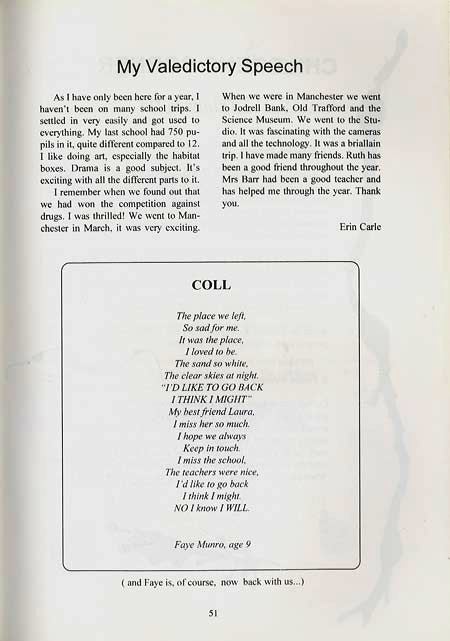 My Valedictory Speech

As I have only been here for a year, I haven't been on many school trips. I settled in very easily and got used to everything. My last school had 750 pupils in it, quite different compared to 12. I like doing art, especially the habitat boxes. Drama is a good subject. It's exciting with all the different parts to it.

I remember when we found out that we had won the competition against drugs. I was thrilled! We went to Manchester in March, it was very exciting. When we were in Manchester we went to Jodrell Bank, Old Trafford and the Science Museum. We went to the Studio. It was fascinating with the cameras and all the technology. It was a briallain trip. I have made many friends. Ruth has been a good friend throughout the year. Mrs Barr had been a good teacher and has helped me through the year. Thank you.

Erin Carle

COLL

The place we left,
So sad for me.
It was the place,
I loved to be.
The sand so white,
The clear skies at night.
"I'D LIKE TO GO BACK
I THINK I MIGHT"
My best friend Laura,
I miss her so much.
I hope we always
Keep in touch.
I miss the school,
The teachers were nice,
I'd like to go back
I think I might.
NO I know I WILL.

Faye Munro, age 9

( and Faye is, of course, now back with us...)

51